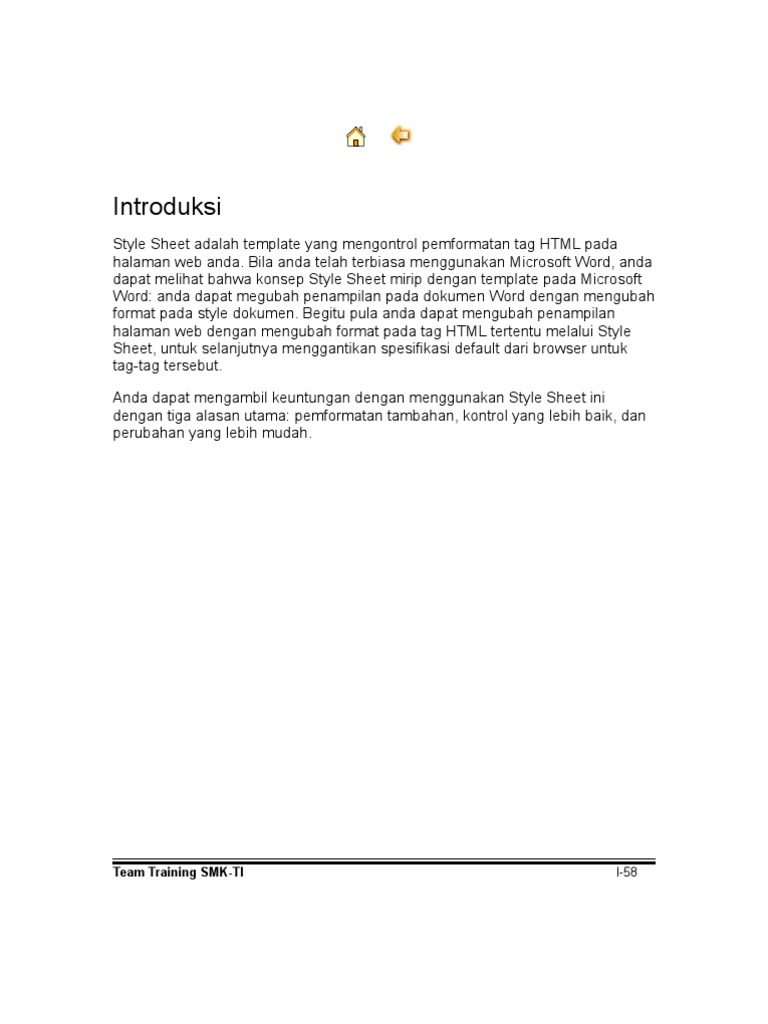 Introduksi

Style Sheet adalah template yang mengontrol pemformatan tag HTML pada halaman web anda. Bila anda telah terbiasa menggunakan Microsoft Word, anda dapat melihat bahwa konsep Style Sheet mirip dengan template pada Microsoft Word: anda dapat megubah penampilan pada dokumen Word dengan mengubah format pada style dokumen. Begitu pula anda dapat mengubah penampilan halaman web dengan mengubah format pada tag HTML tertentu melalui Style Sheet, untuk selanjutnya menggantikan spesifikasi default dari browser untuk tag-tag tersebut.

Anda dapat mengambil keuntungan dengan menggunakan Style Sheet ini dengan tiga alasan utama: pemformatan tambahan, kontrol yang lebih baik, dan perubahan yang lebih mudah.

Team Training SMK-TI

I-58